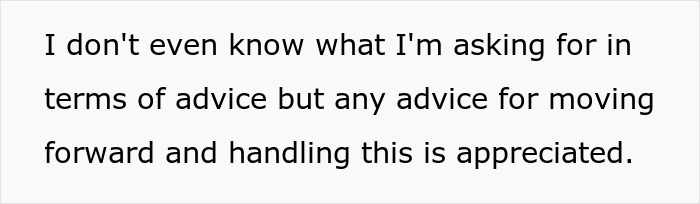 I don't even know what I'm asking for in terms of advice but any advice for moving forward and handling this is appreciated.